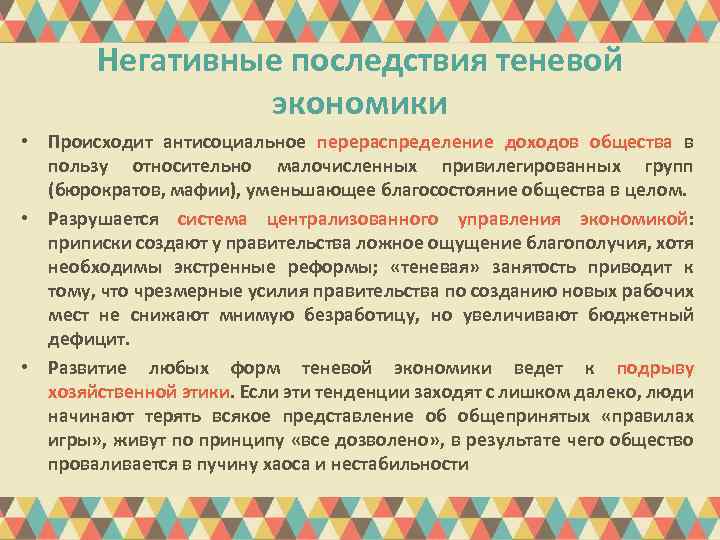 Негативные последствия теневой экономики

• Происходит антисоциальное перераспределение доходов общества в пользу относительно малочисленных привилегированных групп (бюрократов, мафии), уменьшающее благосостояние общества в целом.

• Разрушается система централизованного управления экономикой: приписки создают у правительства ложное ощущение благополучия, хотя необходимы экстренные реформы; «теневая» занятость приводит к тому, что чрезмерные усилия правительства по созданию новых рабочих мест не снижают мнимую безработицу, но увеличивают бюджетный дефицит.

• Развитие любых форм теневой экономики ведет к подрыву хозяйственной этики. Если эти тенденции заходят с лишком далеко, люди начинают терять всякое представление об общепринятых «правилах игры», живут по принципу «все дозволено», в результате чего общество проваливается в пучину хаоса и нестабильности